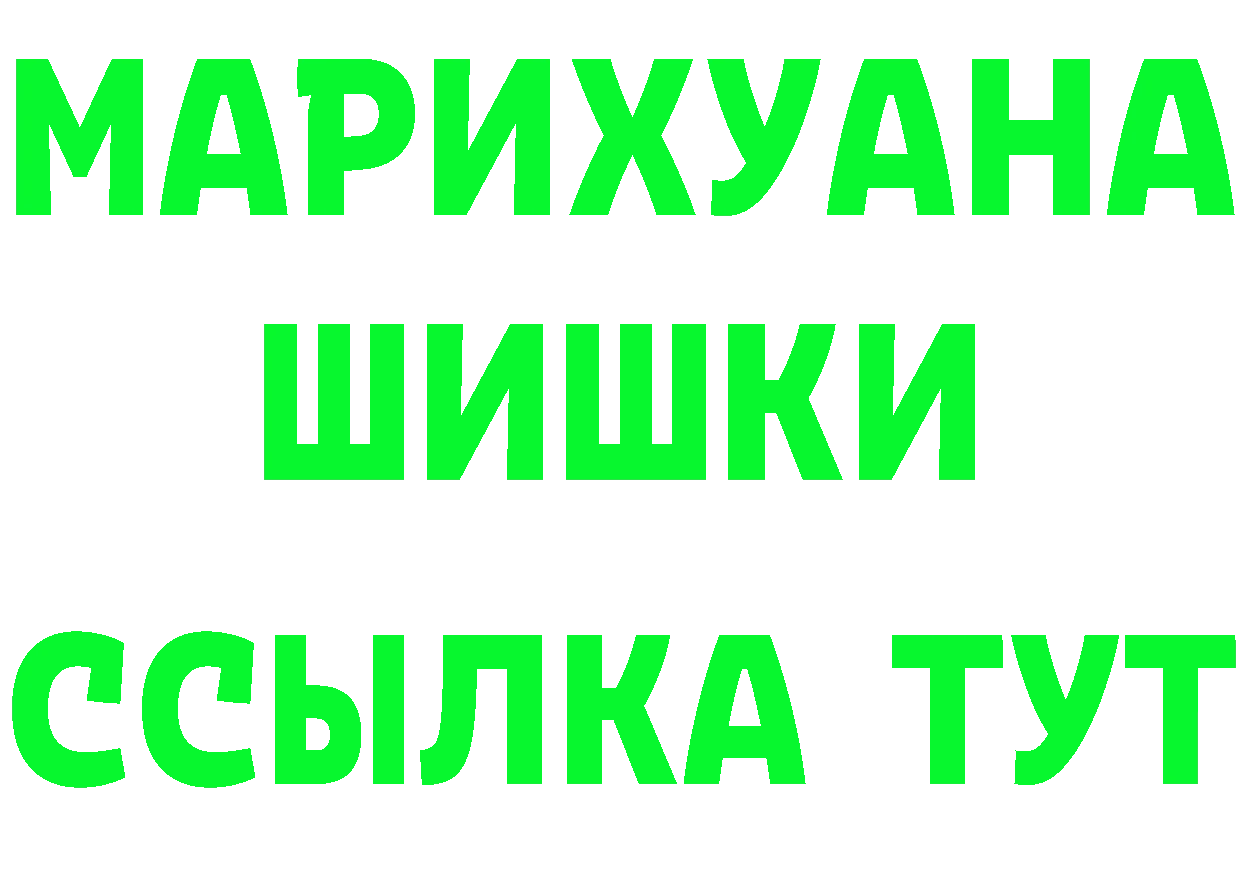 МАРИХУАНА
ШИШКИ
ССЫЛКА ТУТ